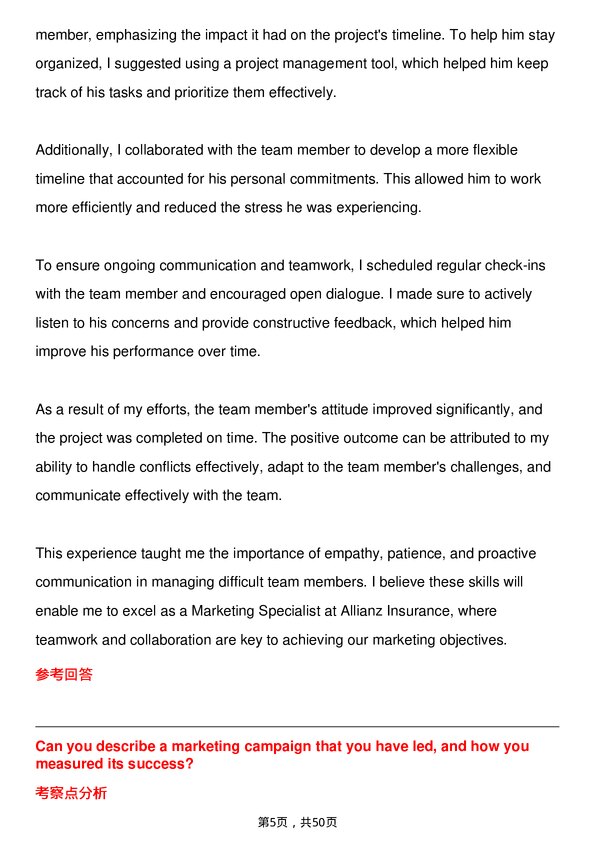 member, emphasizing the impact it had on the project's timeline. To help him stay organized, I suggested using a project management tool, which helped him keep track of his tasks and prioritize them effectively.

Additionally, I collaborated with the team member to develop a more flexible timeline that accounted for his personal commitments. This allowed him to work more efficiently and reduced the stress he was experiencing.

To ensure ongoing communication and teamwork, I scheduled regular check-ins with the team member and encouraged open dialogue. I made sure to actively listen to his concerns and provide constructive feedback, which helped him improve his performance over time.

As a result of my efforts, the team member's attitude improved significantly, and the project was completed on time. The positive outcome can be attributed to my ability to handle conflicts effectively, adapt to the team member's challenges, and communicate effectively with the team.

This experience taught me the importance of empathy, patience, and proactive communication in managing difficult team members. I believe these skills will enable me to excel as a Marketing Specialist at Allianz Insurance, where teamwork and collaboration are key to achieving our marketing objectives.

参考回答

Can you describe a marketing campaign that you have led, and how you measured its success?

考察点分析

第5页，共50页